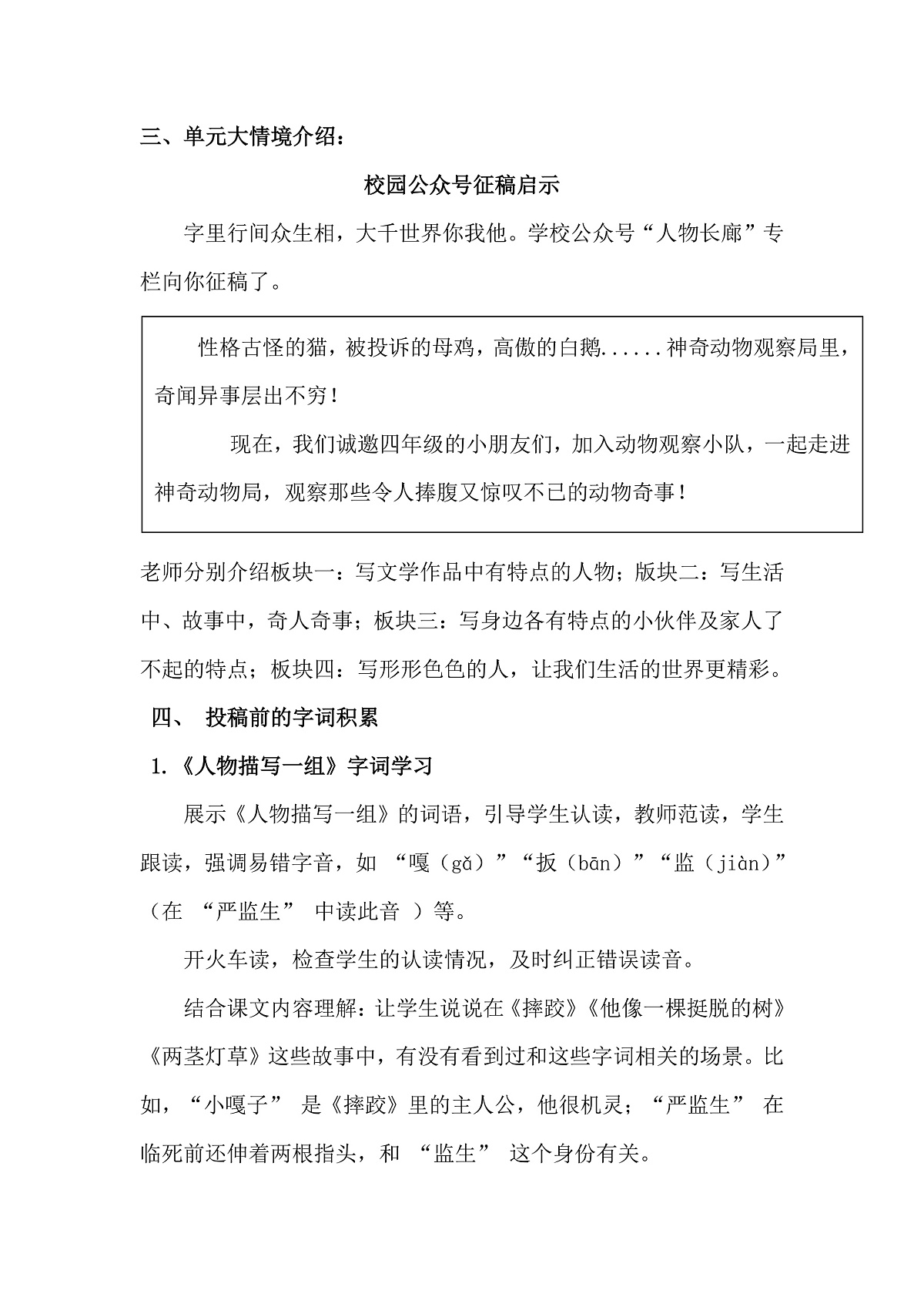 三、单元大情境介绍：

校园公众号征稿启示

字里行间众生相，大千世界你我他。学校公众号“人物长廊”专栏向你征稿了。

性格古怪的猫，被投诉的母鸡，高傲的白鹅......神奇动物观察局里，奇闻异事层出不穷！

现在，我们诚邀四年级的小朋友们，加入动物观察小队，一起走进神奇动物局，观察那些令人捧腹又惊叹不已的动物奇事！

老师分别介绍板块一：写文学作品中有特点的人物；版块二：写生活中、故事中，奇人奇事；板块三：写身边各有特点的小伙伴及家人了不起的特点；板块四：写形形色色的人，让我们生活的世界更精彩。

四、 投稿前的字词积累

1.《人物描写一组》字词学习

展示《人物描写一组》的词语，引导学生认读，教师范读，学生跟读，强调易错字音，如 “嘎（gǎ）”“扳（bān）”“监（jiàn）”（在 “严监生” 中读此音 ）等。

开火车读，检查学生的认读情况，及时纠正错误读音。

结合课文内容理解：让学生说说在《摔跤》《他像一棵挺脱的树》《两茎灯草》这些故事中，有没有看到过和这些字词相关的场景。比如，“小嘎子” 是《摔跤》里的主人公，他很机灵；“严监生” 在临死前还伸着两根指头，和 “监生” 这个身份有关。